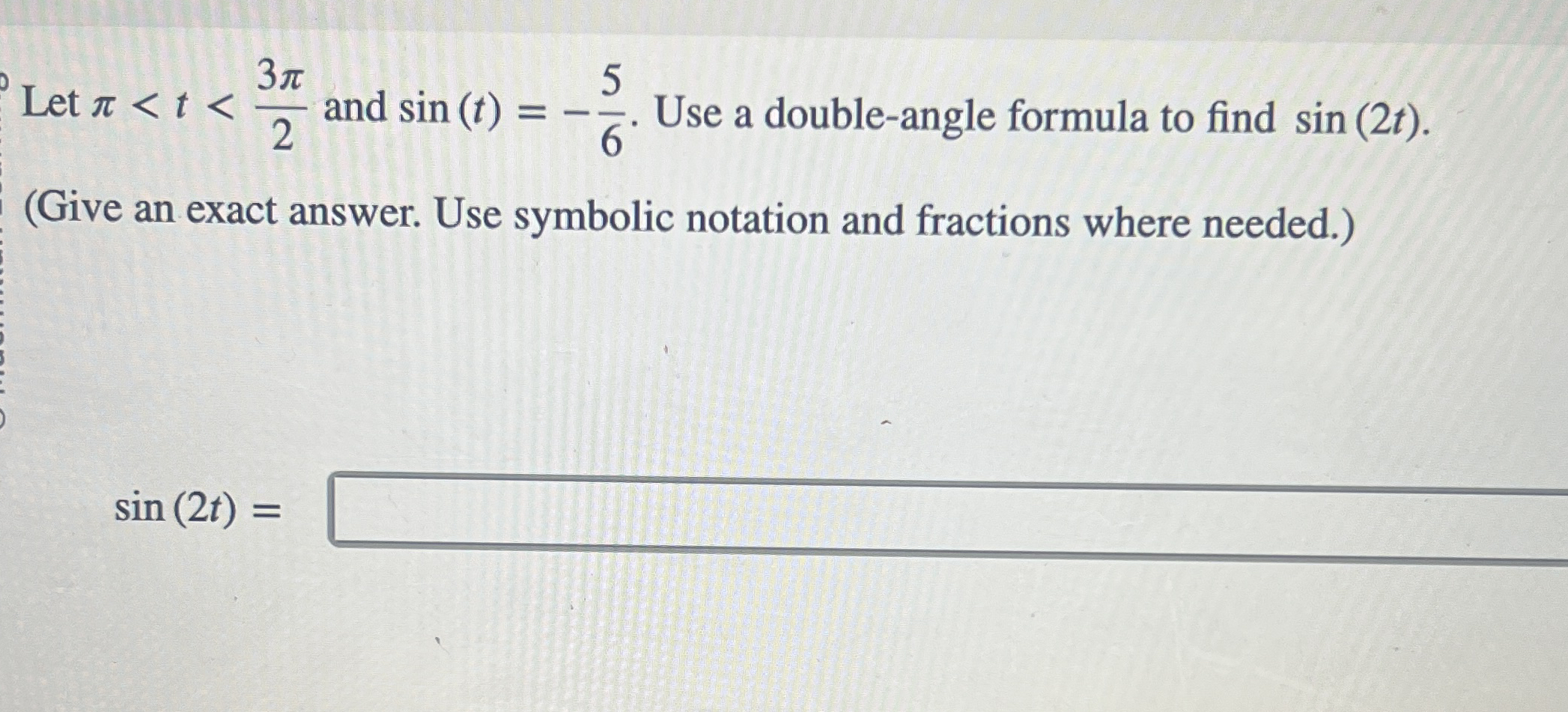 Let $\pi < t < \frac{3\pi}{2}$ and $\sin(t) = -\frac{5}{6}$. Use a double-angle formula to find $\sin(2t)$.

(Give an exact answer. Use symbolic notation and fractions where needed.)

$\sin(2t) =$